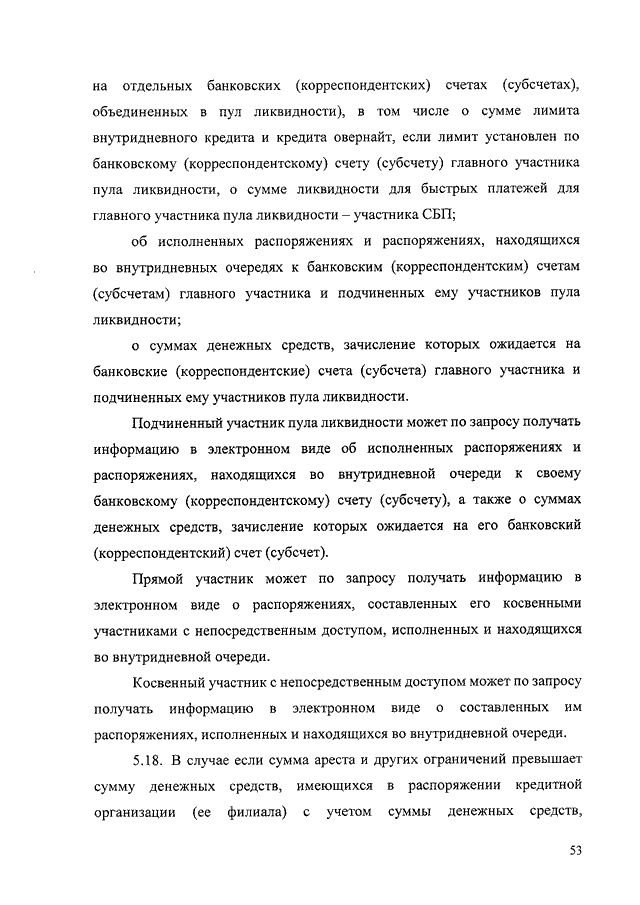 на отдельных банковских (корреспондентских) счетах (субсчетах), объединенных в пул ликвидности), в том числе о сумме лимита внутридневного кредита и кредита овернайт, если лимит установлен по банковскому (корреспондентскому) счету (субсчету) главного участника пула ликвидности, о сумме ликвидности для быстрых платежей для главного участника пула ликвидности – участника СБП;

об исполненных распоряжениях и распоряжениях, находящихся во внутридневных очередях к банковским (корреспондентским) счетам (субсчетам) главного участника и подчиненных ему участников пула ликвидности;

о суммах денежных средств, зачисление которых ожидается на банковские (корреспондентские) счета (субсчета) главного участника и подчиненных ему участников пула ликвидности.

Подчиненный участник пула ликвидности может по запросу получать информацию в электронном виде об исполненных распоряжениях и распоряжениях, находящихся во внутридневной очереди к своему банковскому (корреспондентскому) счету (субсчету), а также о суммах денежных средств, зачисление которых ожидается на его банковский (корреспондентский) счет (субсчет).

Прямой участник может по запросу получать информацию в электронном виде о распоряжениях, составленных его косвенными участниками с непосредственным доступом, исполненных и находящихся во внутридневной очереди.

Косвенный участник с непосредственным доступом может по запросу получать информацию в электронном виде о составленных им распоряжениях, исполненных и находящихся во внутридневной очереди.

5.18. В случае если сумма ареста и других ограничений превышает сумму денежных средств, имеющихся в распоряжении кредитной организации (ее филиала) с учетом суммы денежных средств,

53